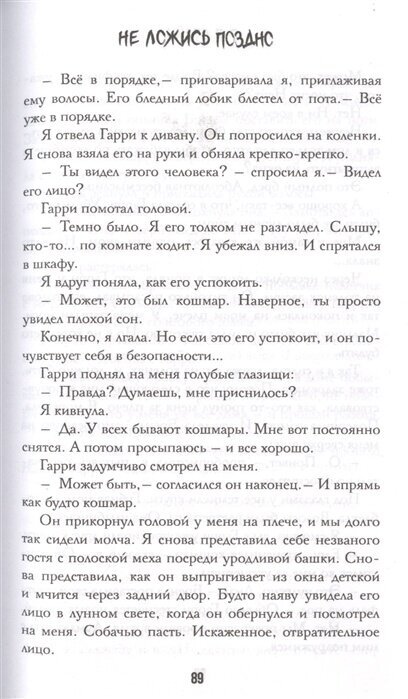 НЕ ЛОЖИСЬ ПОЗДНО

– Всё в порядке,– приговаривала я, приглаживая ему волосы. Его бледный лобик блестел от пота.– Всё уже в порядке.

Я отвела Гарри к дивану. Он попросился на коленки. Я снова взяла его на руки и обняла крепко-крепко.

– Ты видел этого человека? – спросила я.– Видел его лицо?

Гарри помотал головой.

– Темно было. Я его толком не разглядел. Слышу, кто-то... по комнате ходит. Я убежал вниз. И спрятался в шкафу.

Я вдруг поняла, как его успокоить.

– Может, это был кошмар. Наверное, ты просто увидел плохой сон.

Конечно, я лгала. Но если это его успокоит, и он почувствует себя в безопасности...

Гарри поднял на меня голубые глазищи:

– Правда? Думаешь, мне приснилось?

Я кивнула.

– Да. У всех бывают кошмары. Мне вот постоянно снятся. А потом просыпаюсь – и все хорошо.

Гарри задумчиво смотрел на меня.

– Может быть,– согласился он наконец.– И впрямь как будто кошмар.

Он прикорнул головой у меня на плече, и мы долго так сидели молча. Я снова представила себе незваного гостя с полоской меха посреди уродливой башки. Снова представила, как он выпрыгивает из окна детской и мчится через задний двор. Будто наяву увидела его лицо в лунном свете, когда он обернулся и посмотрел на меня. Собачью пасть. Искаженное, отвратительное лицо.

89